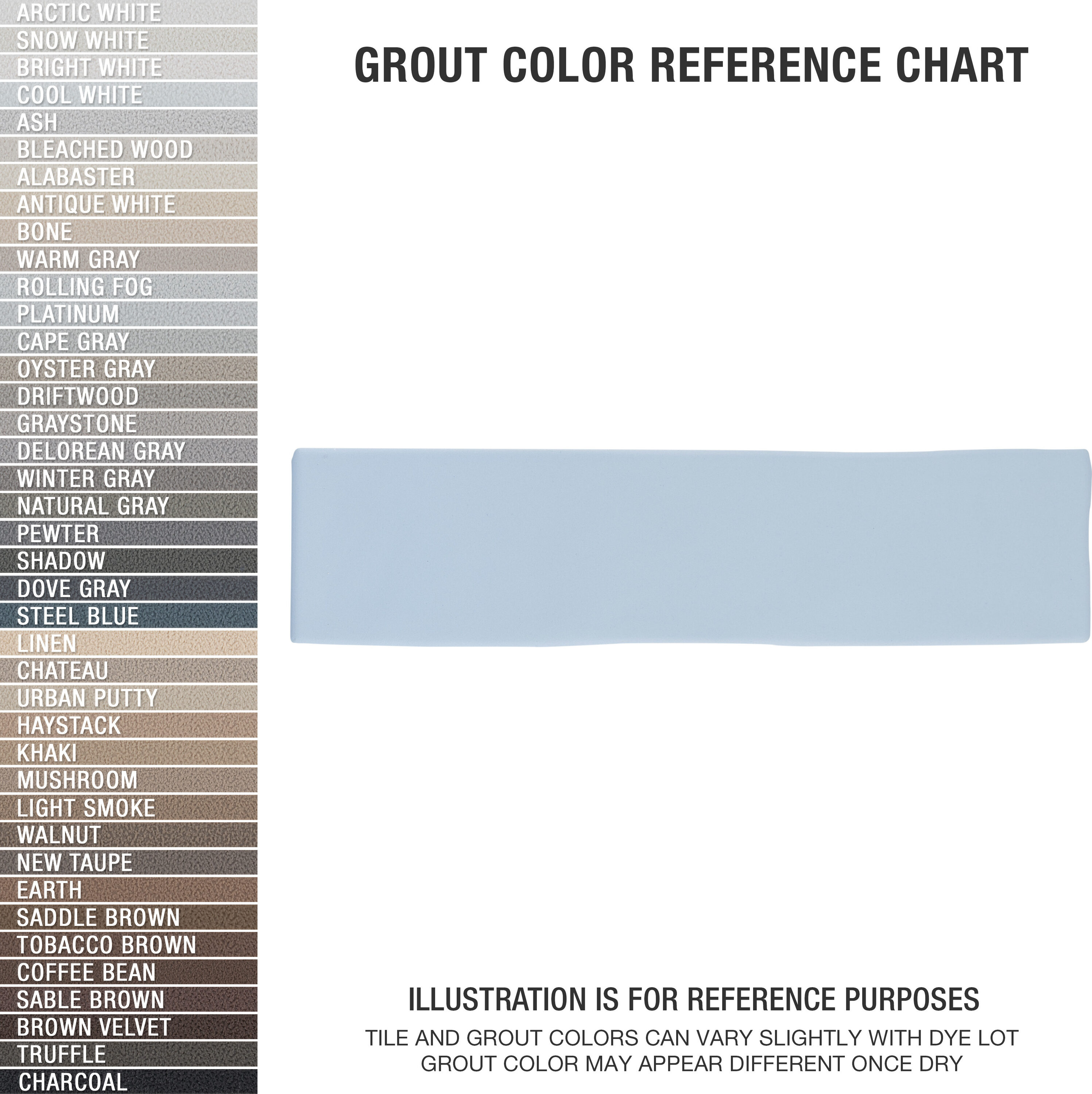 ARCTIC WHITE
SNOW WHITE
BRIGHT WHITE
COOL WHITE
ASH
BLEACHED WOOD
ALABASTER
ANTIQUE WHITE
BONE
WARM GRAY
ROLLING FOG
PLATINUM
CAPE GRAY
OYSTER GRAY
DRIFTWOOD
GRAYSTONE
DELOREAN GRAY
WINTER GRAY
NATURAL GRAY
PEWTER
SHADOW
DOVE GRAY
STEEL BLUE
LINEN
CHATEAU
URBAN PUTTY
HAYSTACK
KHAKI
MUSHROOM
LIGHT SMOKE
WALNUT
NEW TAUPE
EARTH
SADDLE BROWN
TOBACCO BROWN
COFFEE BEAN
SABLE BROWN
BROWN VELVET
TRUFFLE
CHARCOAL

GROUT COLOR REFERENCE CHART

ILLUSTRATION IS FOR REFERENCE PURPOSES

TILE AND GROUT COLORS CAN VARY SLIGHTLY WITH DYE LOT
GROUT COLOR MAY APPEAR DIFFERENT ONCE DRY